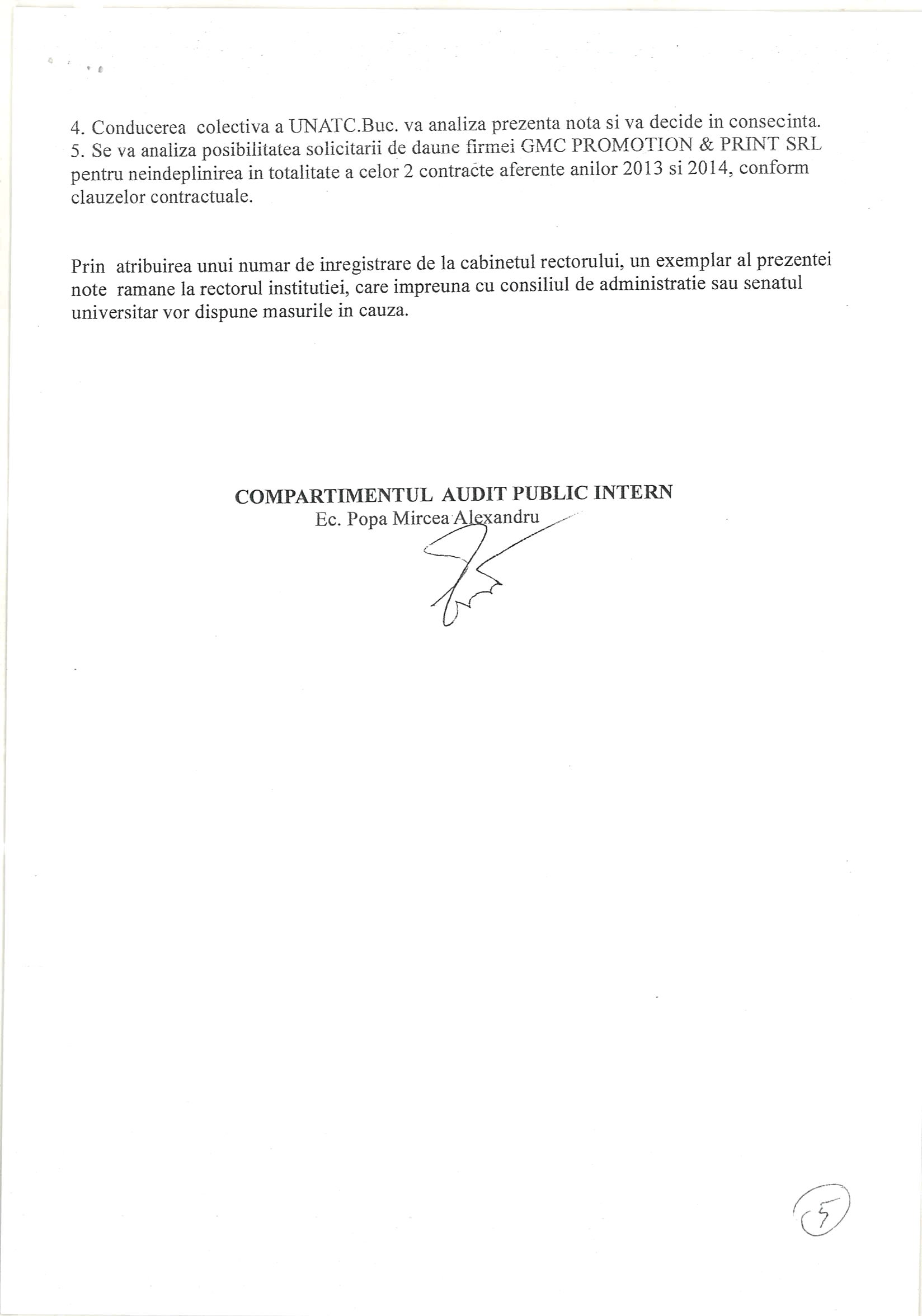 4. Conducerea colectiva a UNATC.Buc. va analiza prezenta nota si va decide in consecinta.
5. Se va analiza posibilitatea solicitarii de daune firmei GMC PROMOTION & PRINT SRL pentru neindeplinirea in totalitate a celor 2 contracte aferente anilor 2013 si 2014, conform clauzelor contractuale.

Prin atribuirea unui numar de inregistrare de la cabinetul rectorului, un exemplar al prezentei note ramane la rectorul institutiei, care impreuna cu consiliul de administratie sau senatul universitar vor dispune masurile in cauza.

COMPARTIMENTUL AUDIT PUBLIC INTERN
Ec. Popa Mircea Alexandru

5